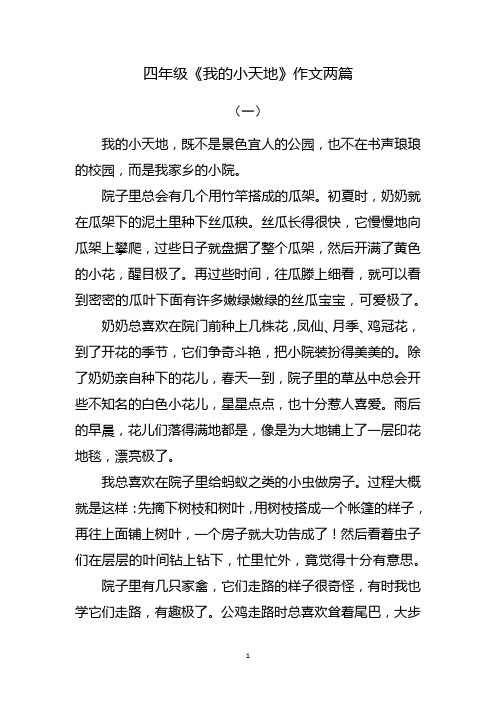 四年级《我的小天地》作文两篇

（一）

我的小天地，既不是景色宜人的公园，也不在书声琅琅的校园，而是我家乡的小院。

院子里总会有几个用竹竿搭成的瓜架。初夏时，奶奶就在瓜架下的泥土里种下丝瓜秧。丝瓜长得很快，它慢慢地向瓜架上攀爬，过些日子就盘据了整个瓜架，然后开满了黄色的小花，醒目极了。再过些时间，往瓜滕上细看，就可以看到密密的瓜叶下面有许多嫩绿嫩绿的丝瓜宝宝，可爱极了。

奶奶总喜欢在院门前种上几株花，凤仙、月季、鸡冠花，到了开花的季节，它们争奇斗艳，把小院装扮得美美的。除了奶奶亲自种下的花儿，春天一到，院子里的草丛中总会开些不知名的白色小花儿，星星点点，也十分惹人喜爱。雨后的早晨，花儿们落得满地都是，像是为大地铺上了一层印花地毯，漂亮极了。

我总喜欢在院子里给蚂蚁之类的小虫做房子。过程大概就是这样：先摘下树枝和树叶，用树枝搭成一个帐篷的样子，再往上面铺上树叶，一个房子就大功告成了！然后看着虫子们在层层的叶间钻上钻下，忙里忙外，竟觉得十分有意思。

院子里有几只家禽，它们走路的样子很奇怪，有时我也学它们走路，有趣极了。公鸡走路时总喜欢耸着尾巴，大步

1